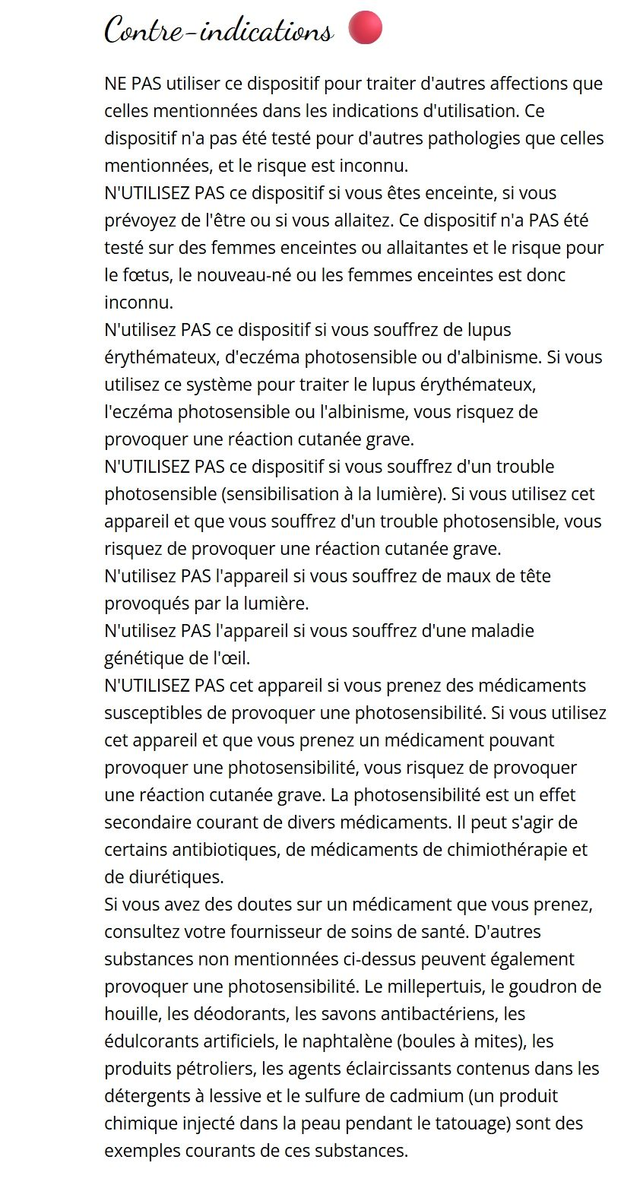 Contre-indications

NE PAS utiliser ce dispositif pour traiter d'autres affections que celles mentionnées dans les indications d'utilisation. Ce dispositif n'a pas été testé pour d'autres pathologies que celles mentionnées, et le risque est inconnu.
N'UTILISEZ PAS ce dispositif si vous êtes enceinte, si vous prévoyez de l'être ou si vous allaitez. Ce dispositif n'a PAS été testé sur des femmes enceintes ou allaitantes et le risque pour le fœtus, le nouveau-né ou les femmes enceintes est donc inconnu.
N'utilisez PAS ce dispositif si vous souffrez de lupus érythémateux, d'eczéma photosensible ou d'albinisme. Si vous utilisez ce système pour traiter le lupus érythémateux, l'eczéma photosensible ou l'albinisme, vous risquez de provoquer une réaction cutanée grave.
N'UTILISEZ PAS ce dispositif si vous souffrez d'un trouble photosensible (sensibilisation à la lumière). Si vous utilisez cet appareil et que vous souffrez d'un trouble photosensible, vous risquez de provoquer une réaction cutanée grave.
N'utilisez PAS l'appareil si vous souffrez de maux de tête provoqués par la lumière.
N'utilisez PAS l'appareil si vous souffrez d'une maladie génétique de l'œil.
N'UTILISEZ PAS cet appareil si vous prenez des médicaments susceptibles de provoquer une photosensibilité. Si vous utilisez cet appareil et que vous prenez un médicament pouvant provoquer une photosensibilité, vous risquez de provoquer une réaction cutanée grave. La photosensibilité est un effet secondaire courant de divers médicaments. Il peut s'agir de certains antibiotiques, de médicaments de chimiothérapie et de diurétiques.
Si vous avez des doutes sur un médicament que vous prenez, consultez votre fournisseur de soins de santé. D'autres substances non mentionnées ci-dessus peuvent également provoquer une photosensibilité. Le millepertuis, le goudron de houille, les déodorants, les savons antibactériens, les édulcorants artificiels, le naphtalène (boules à mites), les produits pétroliers, les agents éclaircissants contenus dans les détergents à lessive et le sulfure de cadmium (un produit chimique injecté dans la peau pendant le tatouage) sont des exemples courants de ces substances.